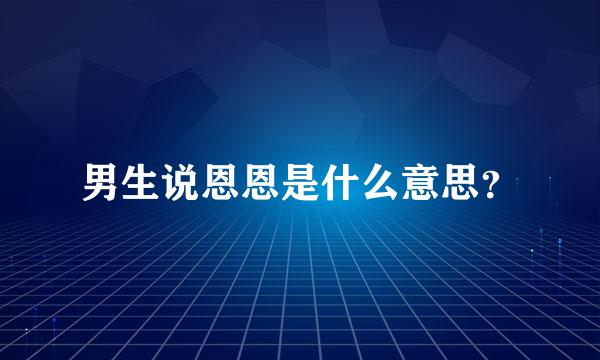 男生说恩恩是什么意思？